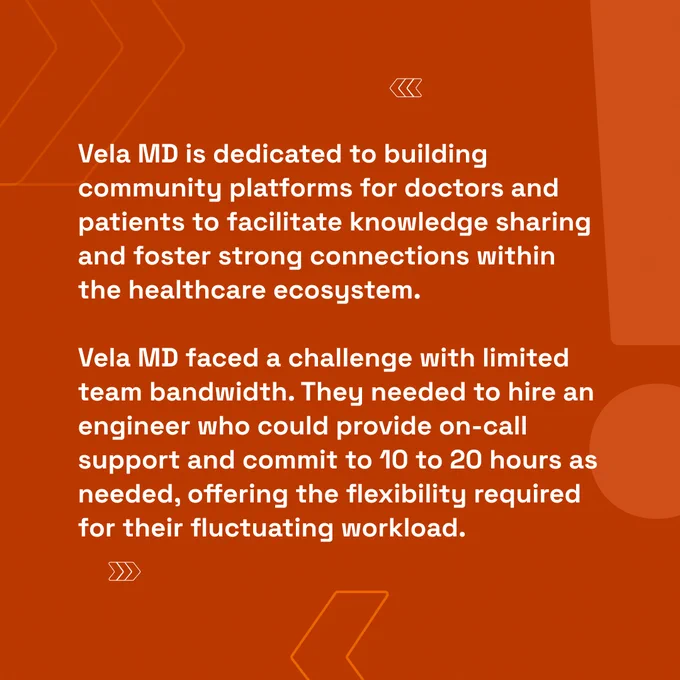 Vela MD is dedicated to building community platforms for doctors and patients to facilitate knowledge sharing and foster strong connections within the healthcare ecosystem.

Vela MD faced a challenge with limited team bandwidth. They needed to hire an engineer who could provide on-call support and commit to 10 to 20 hours as needed, offering the flexibility required for their fluctuating workload.